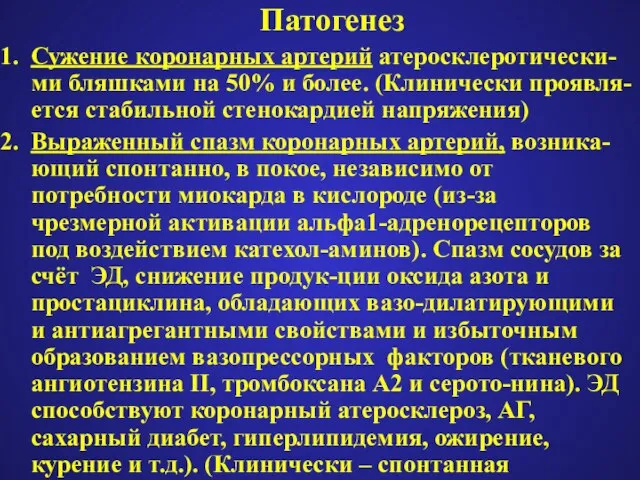 Патогенез

1. Сужение коронарных артерий атеросклеротическими бляшками на 50% и более. (Клинически проявляется стабильной стенокардией напряжения)

2. Выраженный спазм коронарных артерий, возникающий спонтанно, в покое, независимо от потребности миокарда в кислороде (из-за чрезмерной активации альфа1-адренорецепторов под воздействием катехол-аминов). Спазм сосудов за счёт ЭД, снижение продук-ции оксида азота и простациклина, обладающих вазо-дилатирующими и антиагрегантными свойствами и избыточным образованием вазопрессорных факторов (тканевого ангиотензина II, тромбоксана А2 и серото-нина). ЭД способствуют коронарный атеросклероз, АГ, сахарный диабет, гиперлипидемия, ожирение, курение и т.д.). (Клинически – спонтанная